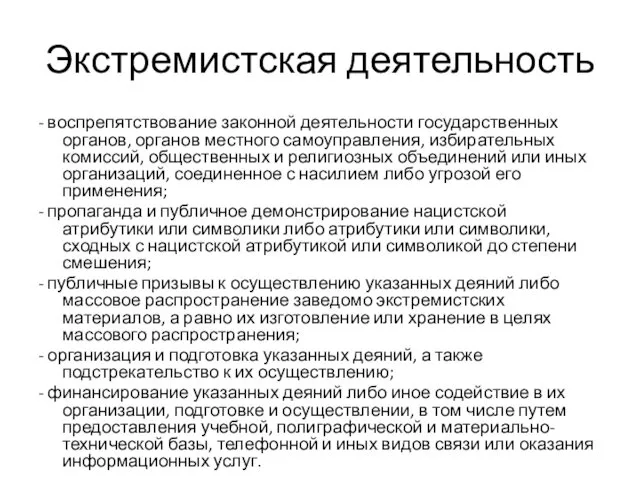 Экстремистская деятельность

- воспрепятствование законной деятельности государственных органов, органов местного самоуправления, избирательных комиссий, общественных и религиозных объединений или иных организаций, соединенное с насилием либо угрозой его применения;

- пропаганда и публичное демонстрирование нацистской атрибутики или символики либо атрибутики или символики, сходных с нацистской атрибутикой или символикой до степени смешения;

- публичные призывы к осуществлению указанных деяний либо массовое распространение заведомо экстремистских материалов, а равно их изготовление или хранение в целях массового распространения;

- организация и подготовка указанных деяний, а также подстрекательство к их осуществлению;

- финансирование указанных деяний либо иное содействие в их организации, подготовке и осуществлении, в том числе путем предоставления учебной, полиграфической и материально-технической базы, телефонной и иных видов связи или оказания информационных услуг.